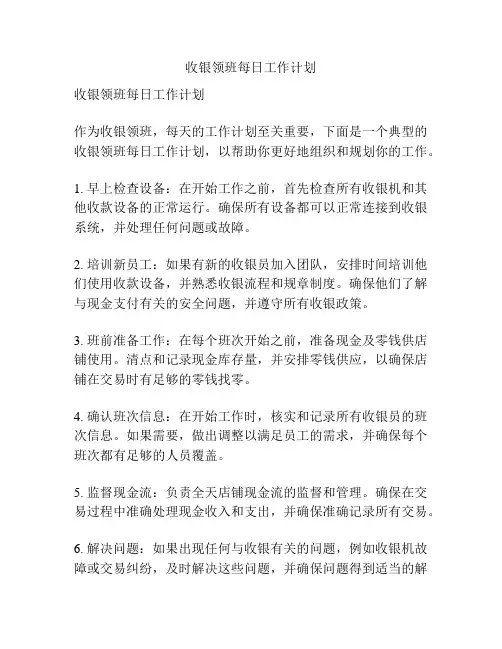 收银领班每日工作计划

收银领班每日工作计划

作为收银领班，每天的工作计划至关重要，下面是一个典型的收银领班每日工作计划，以帮助你更好地组织和规划你的工作。

1. 早上检查设备：在开始工作之前，首先检查所有收银机和其他收款设备的正常运行。确保所有设备都可以正常连接到收银系统，并处理任何问题或故障。

2. 培训新员工：如果有新的收银员加入团队，安排时间培训他们使用收款设备，并熟悉收银流程和规章制度。确保他们了解与现金支付有关的安全问题，并遵守所有收银政策。

3. 班前准备工作：在每个班次开始之前，准备现金及零钱供店铺使用。清点和记录现金库存量，并安排零钱供应，以确保店铺在交易时有足够的零钱找零。

4. 确认班次信息：在开始工作时，核实和记录所有收银员的班次信息。如果需要，做出调整以满足员工的需求，并确保每个班次都有足够的人员覆盖。

5. 监督现金流：负责全天店铺现金流的监督和管理。确保在交易过程中准确处理现金收入和支出，并确保准确记录所有交易。

6. 解决问题：如果出现任何与收银有关的问题，例如收银机故障或交易纠纷，及时解决这些问题，并确保问题得到适当的解